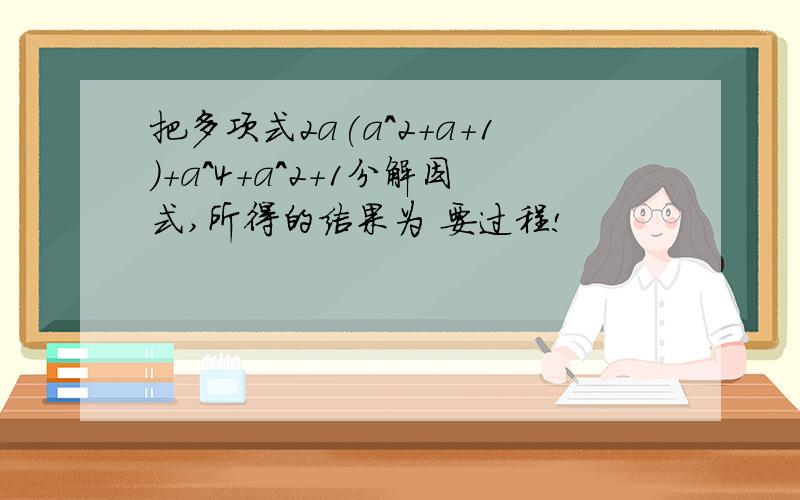 把多项式2a(a^2+a+1)+a^4+a^2+1分解因式,所得的结果为 要过程!